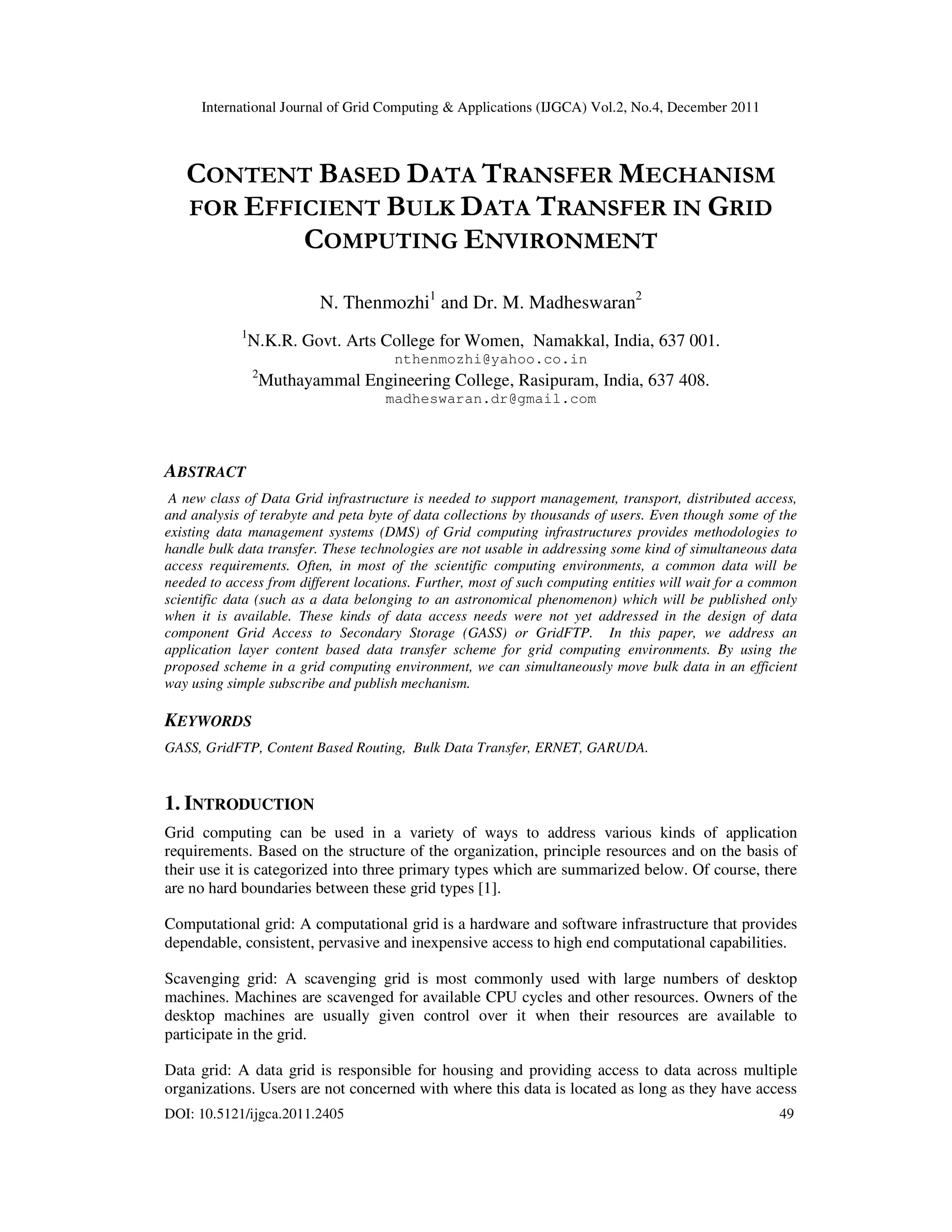 International Journal of Grid Computing & Applications (IJGCA) Vol.2, No.4, December 2011

CONTENT BASED DATA TRANSFER MECHANISM FOR EFFICIENT BULK DATA TRANSFER IN GRID COMPUTING ENVIRONMENT

N. Thenmozhi$^1$ and Dr. M. Madheswaran$^2$

$^1$N.K.R. Govt. Arts College for Women, Namakkal, India, 637 001.
nthenmozhi@yahoo.co.in
$^2$Muthayammal Engineering College, Rasipuram, India, 637 408.
madheswaran.dr@gmail.com

ABSTRACT

A new class of Data Grid infrastructure is needed to support management, transport, distributed access, and analysis of terabyte and peta byte of data collections by thousands of users. Even though some of the existing data management systems (DMS) of Grid computing infrastructures provides methodologies to handle bulk data transfer. These technologies are not usable in addressing some kind of simultaneous data access requirements. Often, in most of the scientific computing environments, a common data will be needed to access from different locations. Further, most of such computing entities will wait for a common scientific data (such as a data belonging to an astronomical phenomenon) which will be published only when it is available. These kinds of data access needs were not yet addressed in the design of data component Grid Access to Secondary Storage (GASS) or GridFTP. In this paper, we address an application layer content based data transfer scheme for grid computing environments. By using the proposed scheme in a grid computing environment, we can simultaneously move bulk data in an efficient way using simple subscribe and publish mechanism.

KEYWORDS

GASS, GridFTP, Content Based Routing, Bulk Data Transfer, ERNET, GARUDA.

1. INTRODUCTION

Grid computing can be used in a variety of ways to address various kinds of application requirements. Based on the structure of the organization, principle resources and on the basis of their use it is categorized into three primary types which are summarized below. Of course, there are no hard boundaries between these grid types [1].

Computational grid: A computational grid is a hardware and software infrastructure that provides dependable, consistent, pervasive and inexpensive access to high end computational capabilities.

Scavenging grid: A scavenging grid is most commonly used with large numbers of desktop machines. Machines are scavenged for available CPU cycles and other resources. Owners of the desktop machines are usually given control over it when their resources are available to participate in the grid.

Data grid: A data grid is responsible for housing and providing access to data across multiple organizations. Users are not concerned with where this data is located as long as they have access

DOI: 10.5121/ijgca.2011.2405 49